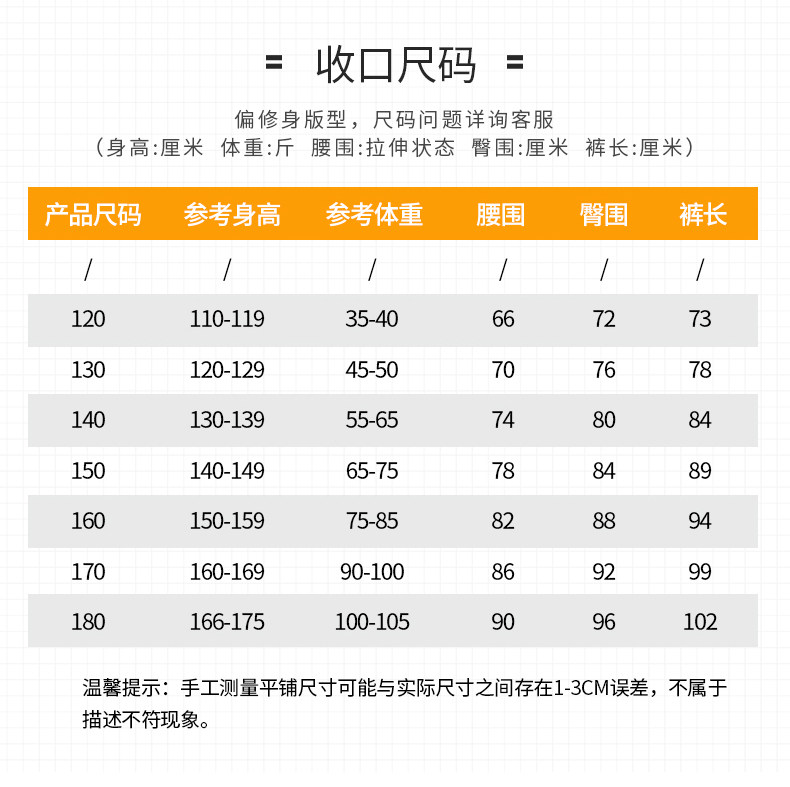 = 收口尺码 =

偏修身版型，尺码问题详询客服
（身高:厘米 体重:斤 腰围:拉伸状态 臀围:厘米 裤长:厘米）

| 产品尺码 | 参考身高 | 参考体重 | 腰围 | 臀围 | 裤长 |
|---|---|---|---|---|---|
| / | / | / | / | / | / |
| 120 | 110-119 | 35-40 | 66 | 72 | 73 |
| 130 | 120-129 | 45-50 | 70 | 76 | 78 |
| 140 | 130-139 | 55-65 | 74 | 80 | 84 |
| 150 | 140-149 | 65-75 | 78 | 84 | 89 |
| 160 | 150-159 | 75-85 | 82 | 88 | 94 |
| 170 | 160-169 | 90-100 | 86 | 92 | 99 |
| 180 | 166-175 | 100-105 | 90 | 96 | 102 |

温馨提示：手工测量平铺尺寸可能与实际尺寸之间存在1-3CM误差，不属于描述不符现象。